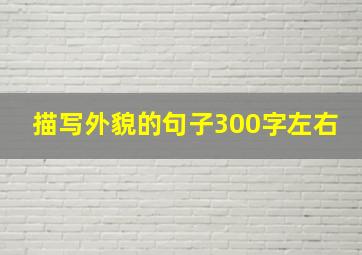 描写外貌的句子300字左右